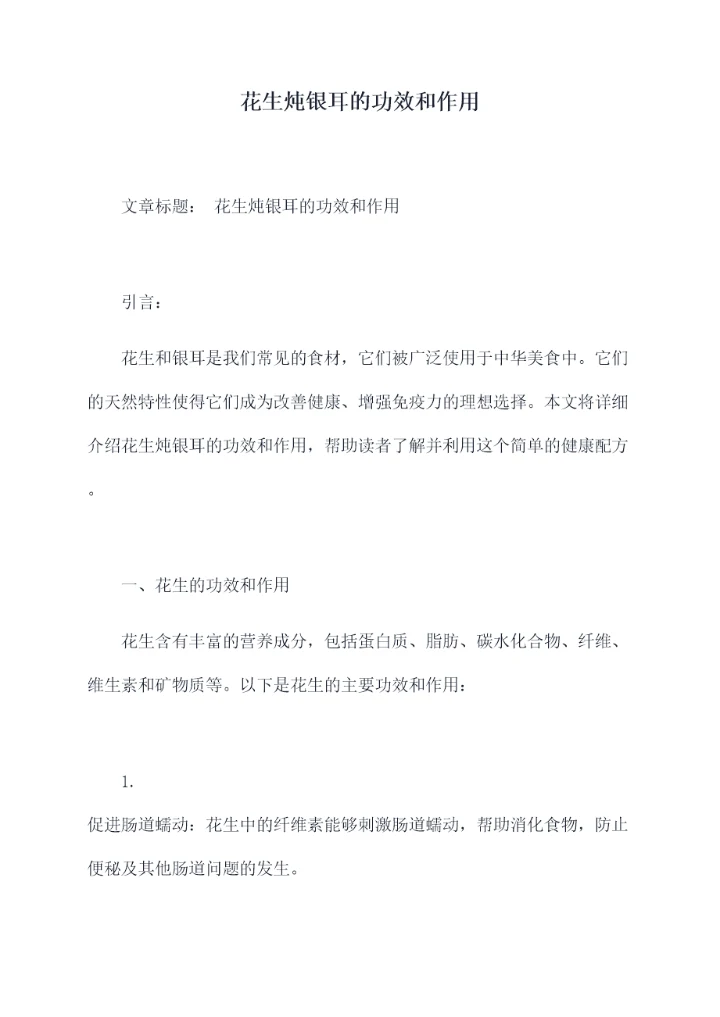 花生炖银耳的功效和作用

文章标题： 花生炖银耳的功效和作用

引言：

花生和银耳是我们常见的食材，它们被广泛使用于中华美食中。它们的天然特性使得它们成为改善健康、增强免疫力的理想选择。本文将详细介绍花生炖银耳的功效和作用，帮助读者了解并利用这个简单的健康配方。

一、花生的功效和作用

花生含有丰富的营养成分，包括蛋白质、脂肪、碳水化合物、纤维、维生素和矿物质等。以下是花生的主要功效和作用：

1.
促进肠道蠕动：花生中的纤维素能够刺激肠道蠕动，帮助消化食物，防止便秘及其他肠道问题的发生。